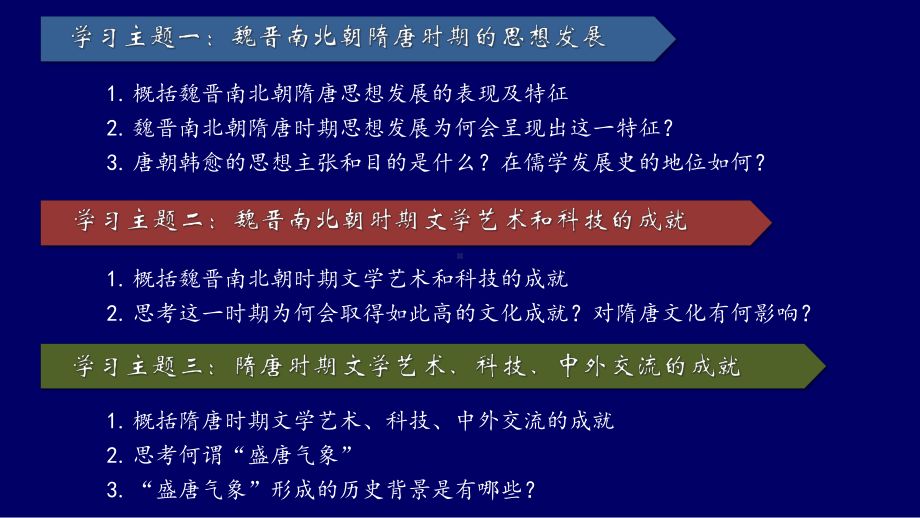 学习主题一：魏晋南北朝隋唐时期的思想发展

1. 概括魏晋南北朝隋唐思想发展的表现及特征
2. 魏晋南北朝隋唐时期思想发展为何会呈现出这一特征？
3. 唐朝韩愈的思想主张和目的是什么？在儒学发展史的地位如何？

学习主题二：魏晋南北朝时期文学艺术和科技的成就

1. 概括魏晋南北朝时期文学艺术和科技的成就
2. 思考这一时期为何会取得如此高的文化成就？对隋唐文化有何影响？

学习主题三：隋唐时期文学艺术、科技、中外交流的成就

1. 概括隋唐时期文学艺术、科技、中外交流的成就
2. 思考何谓“盛唐气象”
3. “盛唐气象”形成的历史背景是有哪些？